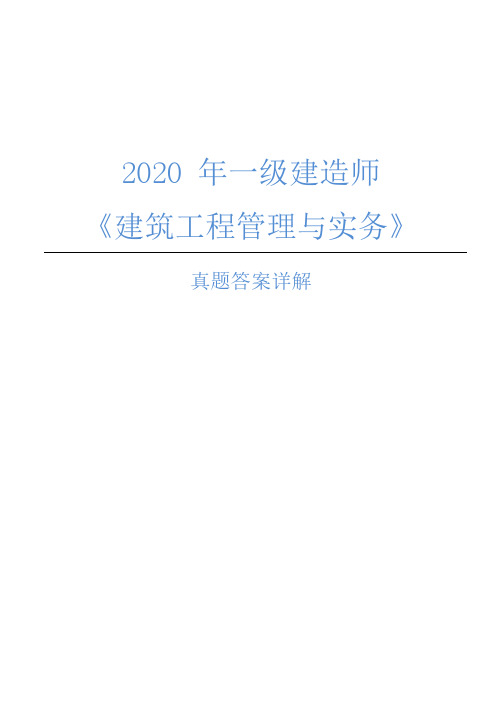 2020 年一级建造师
《建筑工程管理与实务》

真题答案详解